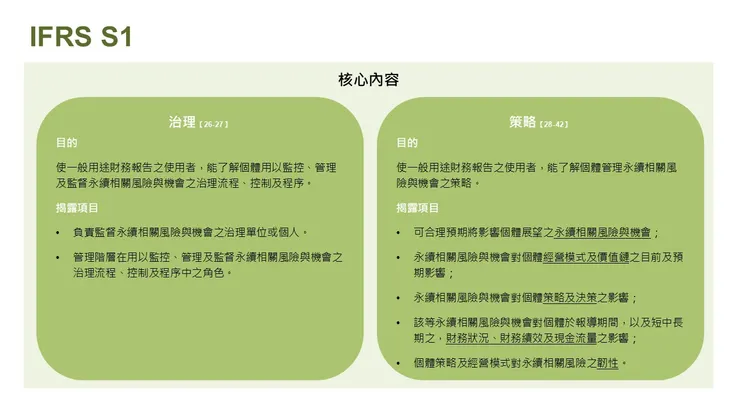 IFRS S1

核心內容

治理 [26-27]

目的

使一般用途財務報告之使用者，能了解個體用以監控、管理及監督永續相關風險與機會之治理流程、控制及程序。

揭露項目

• 負責監督永續相關風險與機會之治理單位或個人。

• 管理階層在用以監控、管理及監督永續相關風險與機會之治理流程、控制及程序中之角色。

策略 [28-42]

目的

使一般用途財務報告之使用者，能了解個體管理永續相關風險與機會之策略。

揭露項目

• 可合理預期將影響個體展望之永續相關風險與機會；

• 永續相關風險與機會對個體經營模式及價值鏈之目前及預期影響；

• 永續相關風險與機會對個體策略及決策之影響；

• 該等永續相關風險與機會對個體於報導期間，以及短中長期之，財務狀況、財務績效及現金流量之影響；

• 個體策略及經營模式對永續相關風險之韌性。